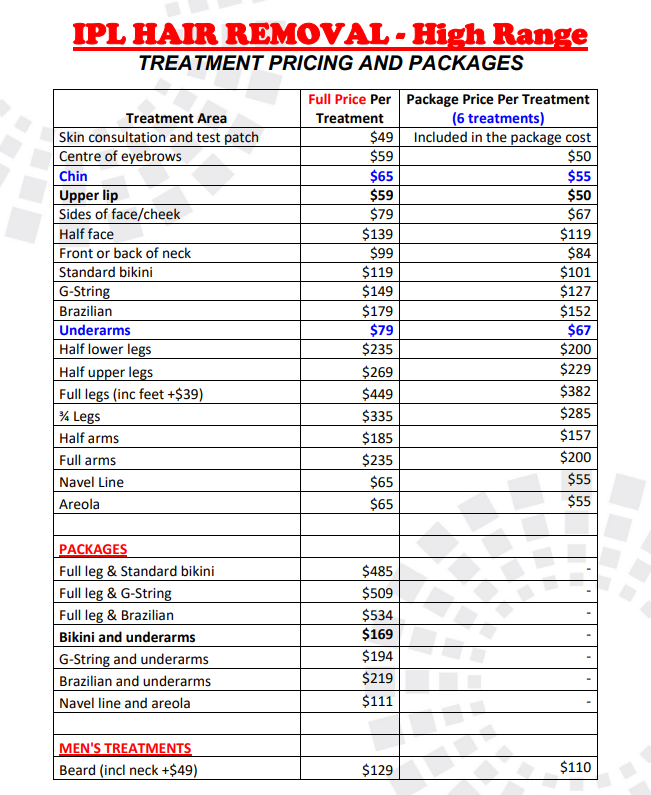 IPL HAIR REMOVAL - High Range
TREATMENT PRICING AND PACKAGES

| Treatment Area | Full Price Per Treatment | Package Price Per Treatment (6 treatments) |
|---|---|---|
| Skin consultation and test patch | $49 | Included in the package cost |
| Centre of eyebrows | $59 | $50 |
| Chin | $65 | $55 |
| Upper lip | $59 | $50 |
| Sides of face/cheek | $79 | $67 |
| Half face | $139 | $119 |
| Front or back of neck | $99 | $84 |
| Standard bikini | $119 | $101 |
| G-String | $149 | $127 |
| Brazilian | $179 | $152 |
| Underarms | $79 | $67 |
| Half lower legs | $235 | $200 |
| Half upper legs | $269 | $229 |
| Full legs (inc feet +$39) | $449 | $382 |
| ¾ Legs | $335 | $285 |
| Half arms | $185 | $157 |
| Full arms | $235 | $200 |
| Navel Line | $65 | $55 |
| Areola | $65 | $55 |
| | | |
| PACKAGES | | |
| Full leg & Standard bikini | $485 | - |
| Full leg & G-String | $509 | - |
| Full leg & Brazilian | $534 | - |
| Bikini and underarms | $169 | - |
| G-String and underarms | $194 | - |
| Brazilian and underarms | $219 | - |
| Navel line and areola | $111 | - |
| | | |
| MEN'S TREATMENTS | | |
| Beard (incl neck +$49) | $129 | $110 |